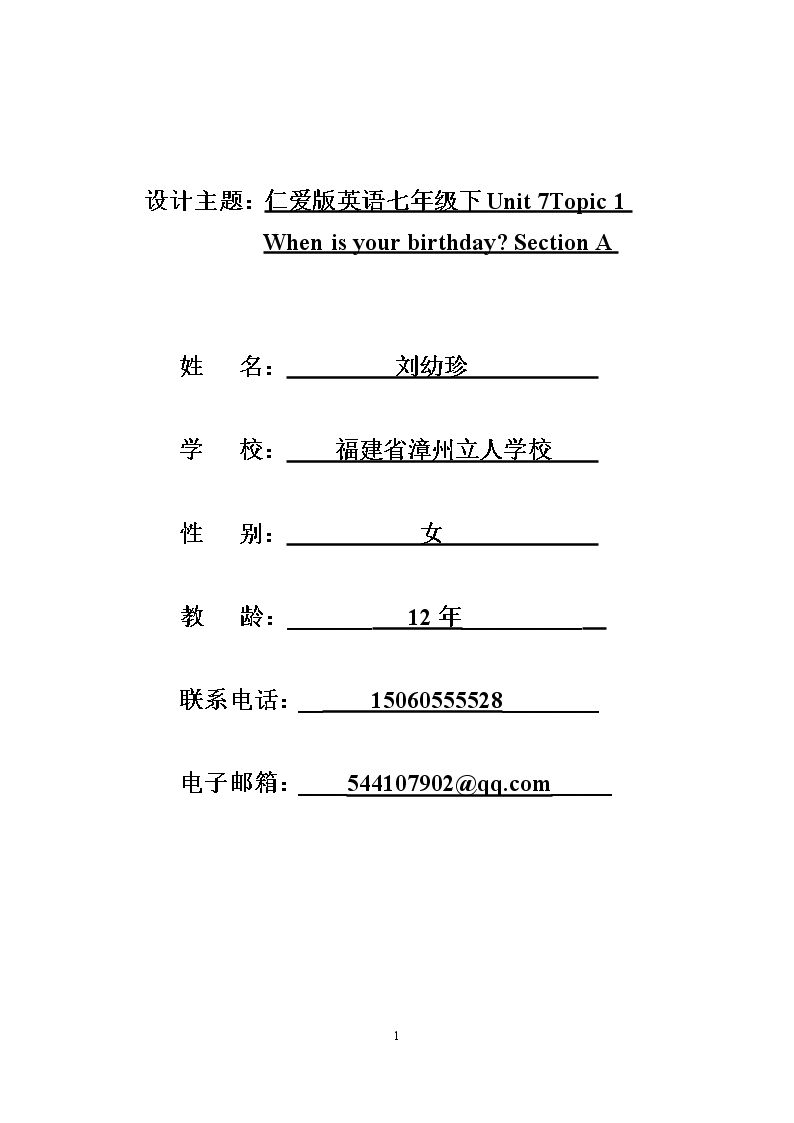 设计主题：仁爱版英语七年级下Unit 7Topic 1
When is your birthday? Section A

姓 名：刘幼珍

学 校：福建省漳州立人学校

性 别：女

教 龄：12年

联系电话：15060555528

电子邮箱：544107902@qq.com

1